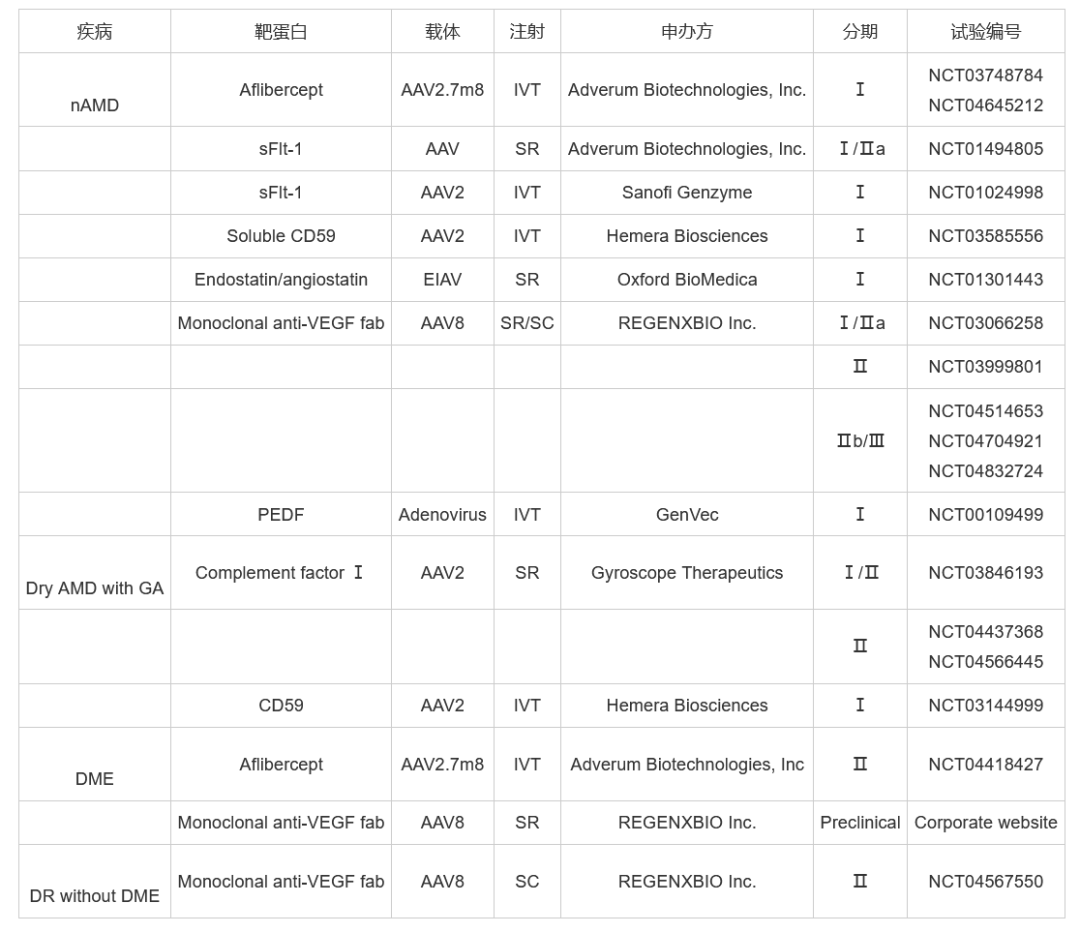 | 疾病 | 靶蛋白 | 载体 | 注射 | 申办方 | 分期 | 试验编号 |
|---|---|---|---|---|---|---|
| nAMD | Aflibercept | AAV2.7m8 | IVT | Adverum Biotechnologies, Inc. | Ⅰ | NCT03748784 NCT04645212 |
| | sFlt-1 | AAV | SR | Adverum Biotechnologies, Inc. | Ⅰ/Ⅱa | NCT01494805 |
| | sFlt-1 | AAV2 | IVT | Sanofi Genzyme | Ⅰ | NCT01024998 |
| | Soluble CD59 | AAV2 | IVT | Hemera Biosciences | Ⅰ | NCT03585556 |
| | Endostatin/angiostatin | EIAV | SR | Oxford BioMedica | Ⅰ | NCT01301443 |
| | Monoclonal anti-VEGF fab | AAV8 | SR/SC | REGENXBIO Inc. | Ⅰ/Ⅱa | NCT03066258 |
| | | | | | Ⅱ | NCT03999801 |
| | | | | | Ⅱb/Ⅲ | NCT04514653 NCT04704921 NCT04832724 |
| | PEDF | Adenovirus | IVT | GenVec | Ⅰ | NCT00109499 |
| Dry AMD with GA | Complement factor Ⅰ | AAV2 | SR | Gyroscope Therapeutics | Ⅰ/Ⅱ | NCT03846193 |
| | | | | | Ⅱ | NCT04437368 NCT04566445 |
| | CD59 | AAV2 | IVT | Hemera Biosciences | Ⅰ | NCT03144999 |
| DME | Aflibercept | AAV2.7m8 | IVT | Adverum Biotechnologies, Inc | Ⅱ | NCT04418427 |
| | Monoclonal anti-VEGF fab | AAV8 | SR | REGENXBIO Inc. | Preclinical | Corporate website |
| DR without DME | Monoclonal anti-VEGF fab | AAV8 | SC | REGENXBIO Inc. | Ⅱ | NCT04567550 |